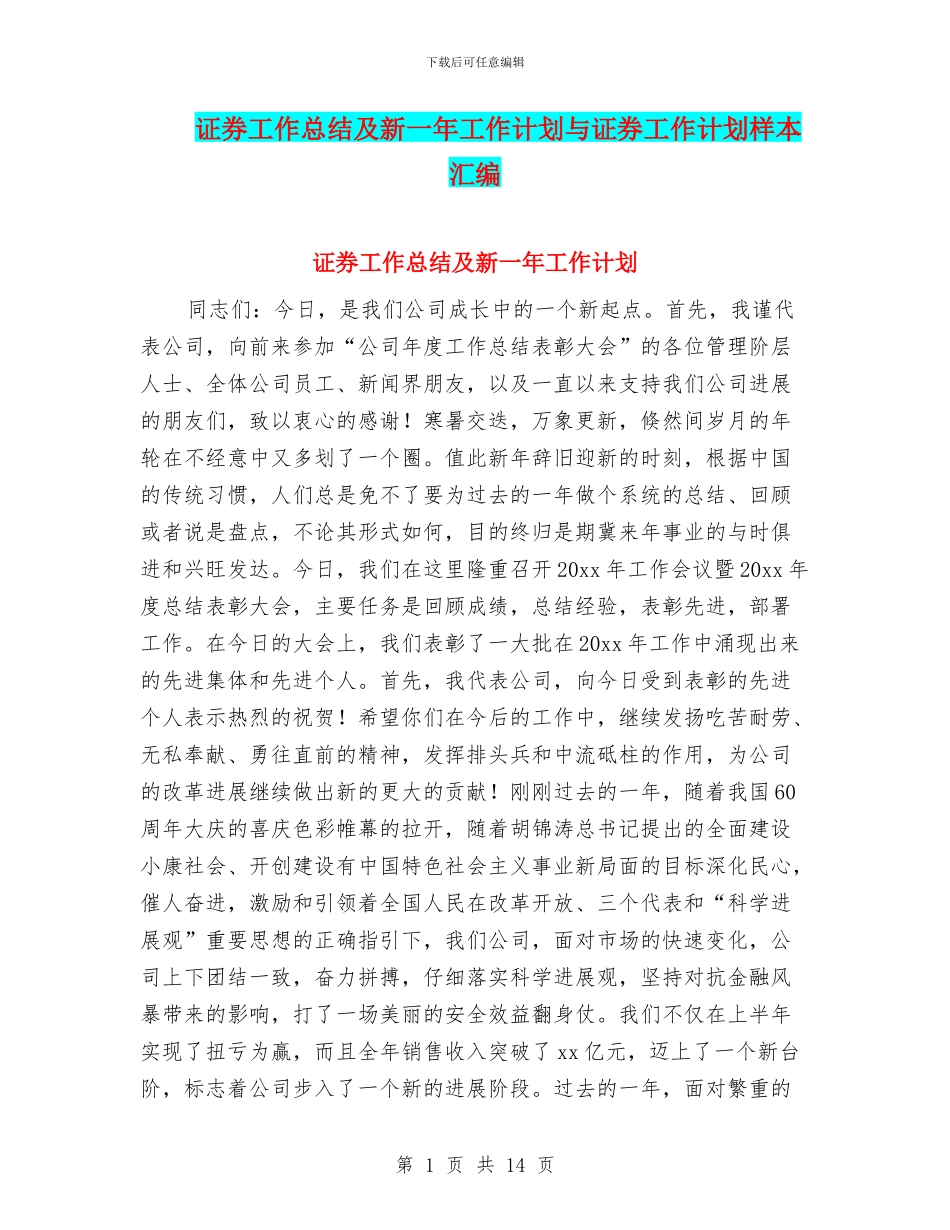 下载后可任意编辑

证券工作总结及新一年工作计划与证券工作计划样本汇编

证券工作总结及新一年工作计划

同志们：今日，是我们公司成长中的一个新起点。首先，我谨代表公司，向前来参加“公司年度工作总结表彰大会”的各位管理阶层人士、全体公司员工、新闻界朋友，以及一直以来支持我们公司进展的朋友们，致以衷心的感谢！寒暑交迭，万象更新，倏然间岁月的年轮在不经意中又多划了一个圈。值此新年辞旧迎新的时刻，根据中国的传统习惯，人们总是免不了要为过去的一年做个系统的总结、回顾或者说是盘点，不论其形式如何，目的终归是期冀来年事业的与时俱进和兴旺发达。今日，我们在这里隆重召开20xx年工作会议暨20xx年度总结表彰大会，主要任务是回顾成绩，总结经验，表彰先进，部署工作。在今日的大会上，我们表彰了一大批在20xx年工作中涌现出来的先进集体和先进个人。首先，我代表公司，向今日受到表彰的先进个人表示热烈的祝贺！希望你们在今后的工作中，继续发扬吃苦耐劳、无私奉献、勇往直前的精神，发挥排头兵和中流砥柱的作用，为公司的改革进展继续做出新的更大的贡献！刚刚过去的一年，随着我国60周年大庆的喜庆色彩帷幕的拉开，随着胡锦涛总书记提出的全面建设小康社会、开创建设有中国特色社会主义事业新局面的目标深化民心，催人奋进，激励和引领着全国人民在改革开放、三个代表和“科学进展观”重要思想的正确指引下，我们公司，面对市场的快速变化，公司上下团结一致，奋力拼搏，仔细落实科学进展观，坚持对抗金融风暴带来的影响，打了一场美丽的安全效益翻身仗。我们不仅在上半年实现了扭亏为赢，而且全年销售收入突破了xx亿元，迈上了一个新台阶，标志着公司步入了一个新的进展阶段。过去的一年，面对繁重的

第 1 页 共 14 页